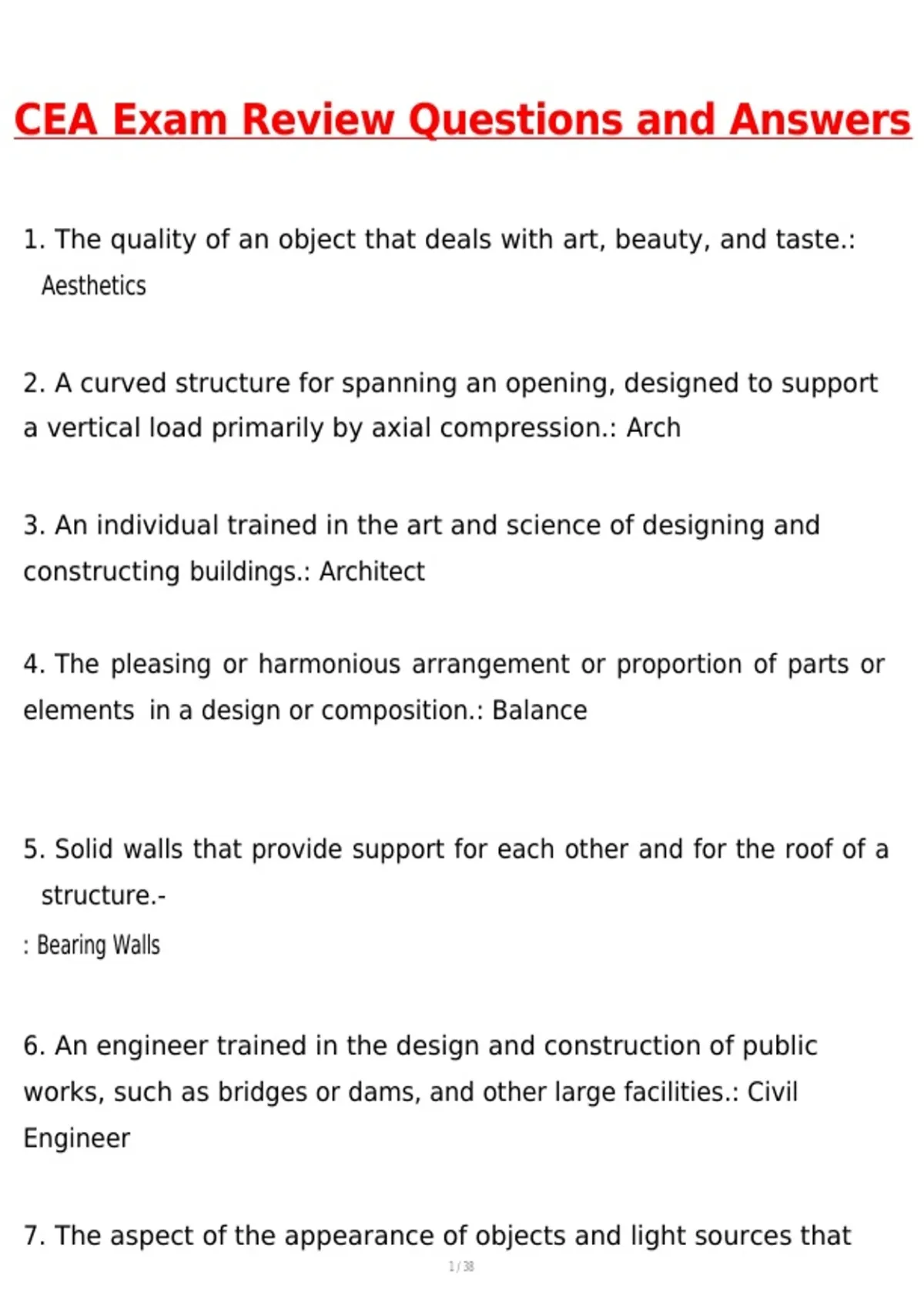 CEA Exam Review Questions and Answers

1. The quality of an object that deals with art, beauty, and taste.: Aesthetics

2. A curved structure for spanning an opening, designed to support a vertical load primarily by axial compression.: Arch

3. An individual trained in the art and science of designing and constructing buildings.: Architect

4. The pleasing or harmonious arrangement or proportion of parts or elements in a design or composition.: Balance

5. Solid walls that provide support for each other and for the roof of a structure.-
: Bearing Walls

6. An engineer trained in the design and construction of public works, such as bridges or dams, and other large facilities.: Civil Engineer

7. The aspect of the appearance of objects and light sources that

1 / 38